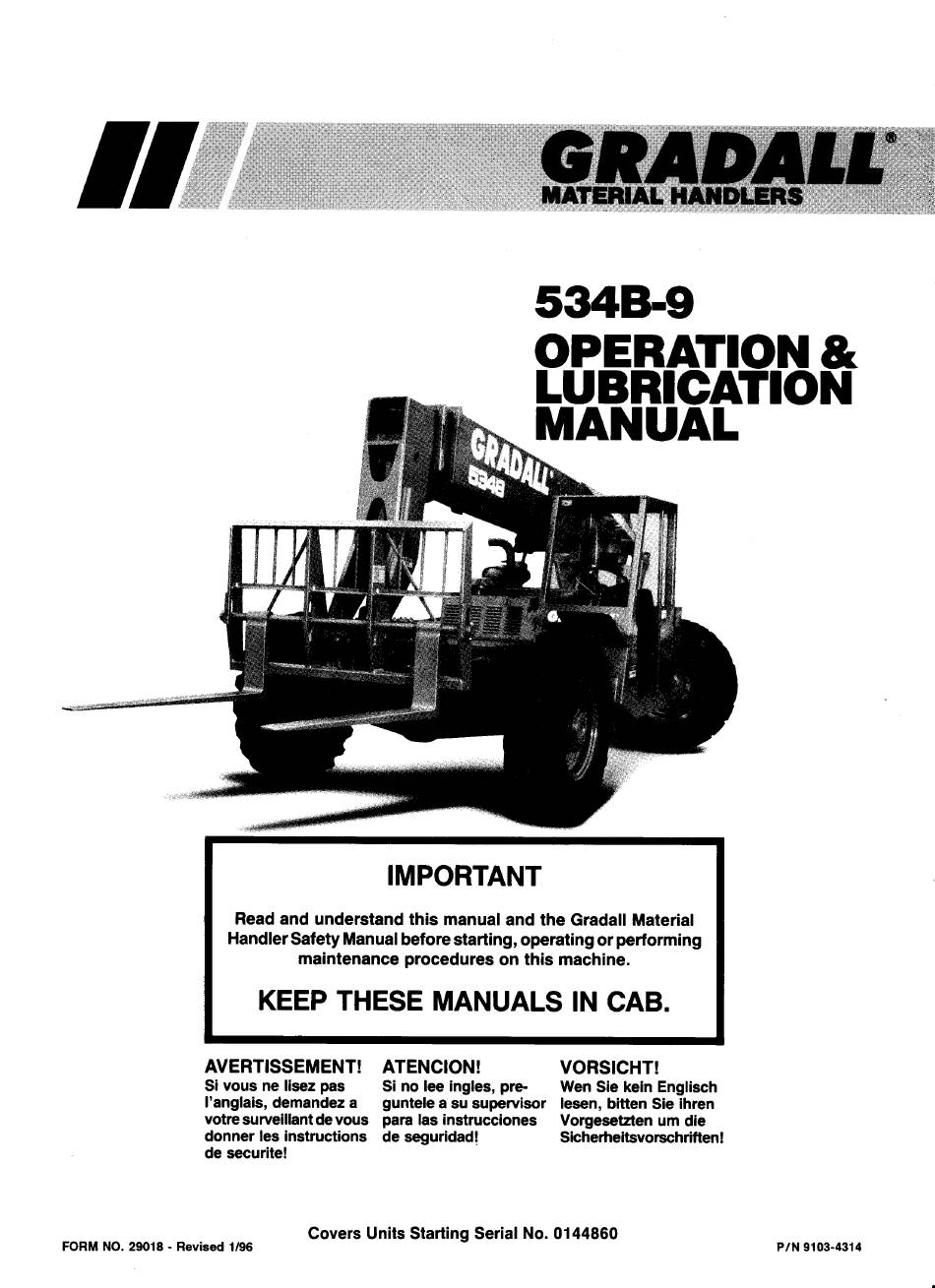 GRADALL®
MATERIAL HANDLERS

534B-9
OPERATION & LUBRICATION MANUAL

GRADALL
534B

IMPORTANT

Read and understand this manual and the Gradall Material Handler Safety Manual before starting, operating or performing maintenance procedures on this machine.

KEEP THESE MANUALS IN CAB.

AVERTISSEMENT!
Si vous ne lisez pas l'anglais, demandez a votre surveillant de vous donner les instructions de securite!

ATENCION!
Si no lee ingles, preguntele a su supervisor para las instrucciones de seguridad!

VORSICHT!
Wen Sie kein Englisch lesen, bitten Sie ihren Vorgesetzten um die Sicherheitsvorschriften!

Covers Units Starting Serial No. 0144860

FORM NO. 29018 - Revised 1/96

P/N 9103-4314